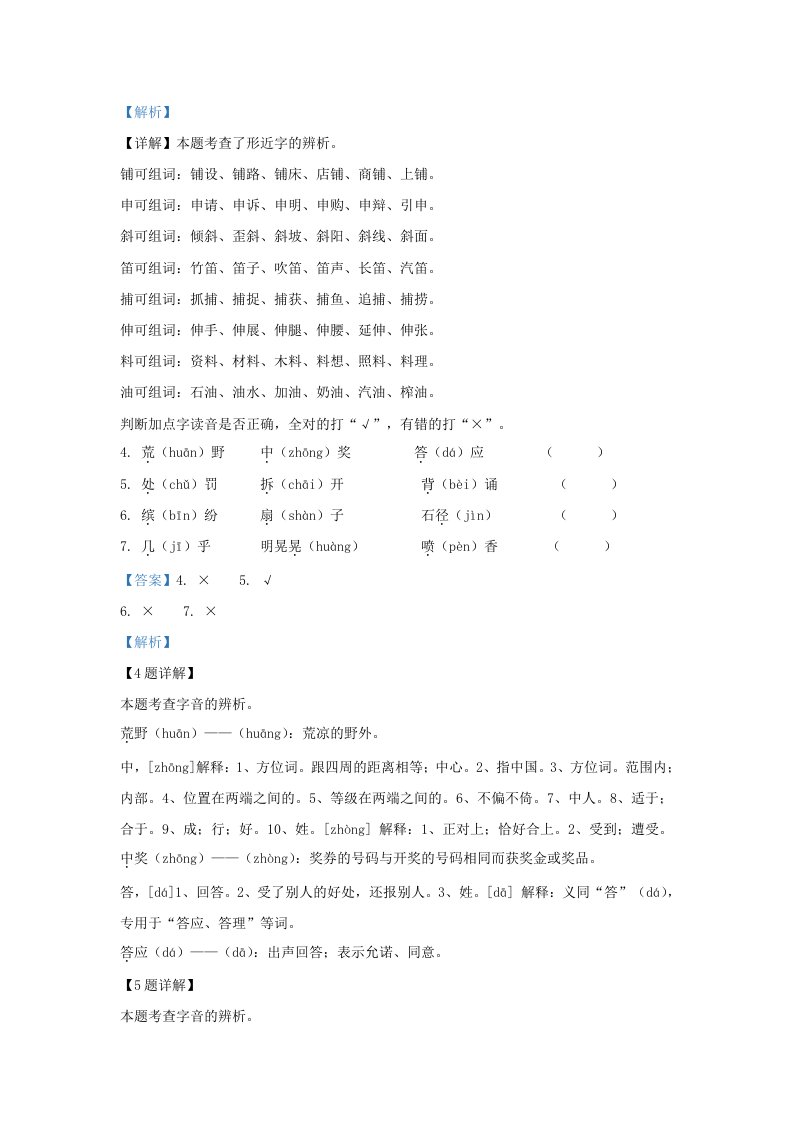 【解析】

【详解】本题考查了形近字的辨析。

铺可组词：铺设、铺路、铺床、店铺、商铺、上铺。

申可组词：申请、申诉、申明、申购、申辩、引申。

斜可组词：倾斜、歪斜、斜坡、斜阳、斜线、斜面。

笛可组词：竹笛、笛子、吹笛、笛声、长笛、汽笛。

捕可组词：抓捕、捕捉、捕获、捕鱼、追捕、捕捞。

伸可组词：伸手、伸展、伸腿、伸腰、延伸、伸张。

料可组词：资料、材料、木料、料想、照料、料理。

油可组词：石油、油水、加油、奶油、汽油、榨油。

判断加点字读音是否正确，全对的打“√”，有错的打“×”。

4. 荒（huān）野　中（zhōng）奖　答（dá）应　（　）

5. 处（chǔ）罚　拆（chāi）开　背（bèi）诵　（　）

6. 缤（bīn）纷　扇（shàn）子　石径（jìn）　（　）

7. 几（jī）乎　明晃晃（huàng）　喷（pèn）香　（　）

【答案】4. ×　5. √

6. ×　7. ×

【解析】

【4题详解】

本题考查字音的辨析。

荒野（huān）——（huāng）：荒凉的野外。

中，[zhōng]解释：1、方位词。跟四周的距离相等；中心。2、指中国。3、方位词。范围内；内部。4、位置在两端之间的。5、等级在两端之间的。6、不偏不倚。7、中人。8、适于；合于。9、成；行；好。10、姓。[zhòng] 解释：1、正对上；恰好合上。2、受到；遭受。

中奖（zhōng）——（zhòng）：奖券的号码与开奖的号码相同而获奖金或奖品。

答，[dá]1、回答。2、受了别人的好处，还报别人。3、姓。[dā] 解释：义同“答”（dá），专用于“答应、答理”等词。

答应（dá）——（dā）：出声回答；表示允诺、同意。

【5题详解】

本题考查字音的辨析。